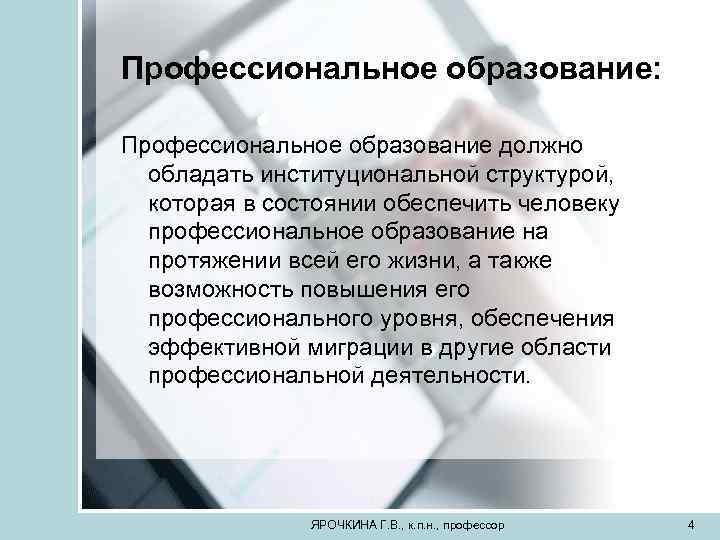 Профессиональное образование:

Профессиональное образование должно обладать институциональной структурой, которая в состоянии обеспечить человеку профессиональное образование на протяжении всей его жизни, а также возможность повышения его профессионального уровня, обеспечения эффективной миграции в другие области профессиональной деятельности.

ЯРОЧКИНА Г.В., к.п.н., профессор

4